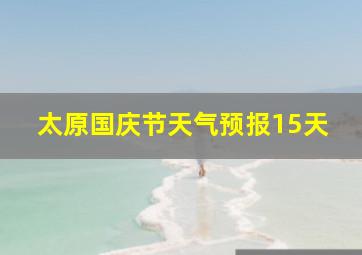 太原国庆节天气预报15天